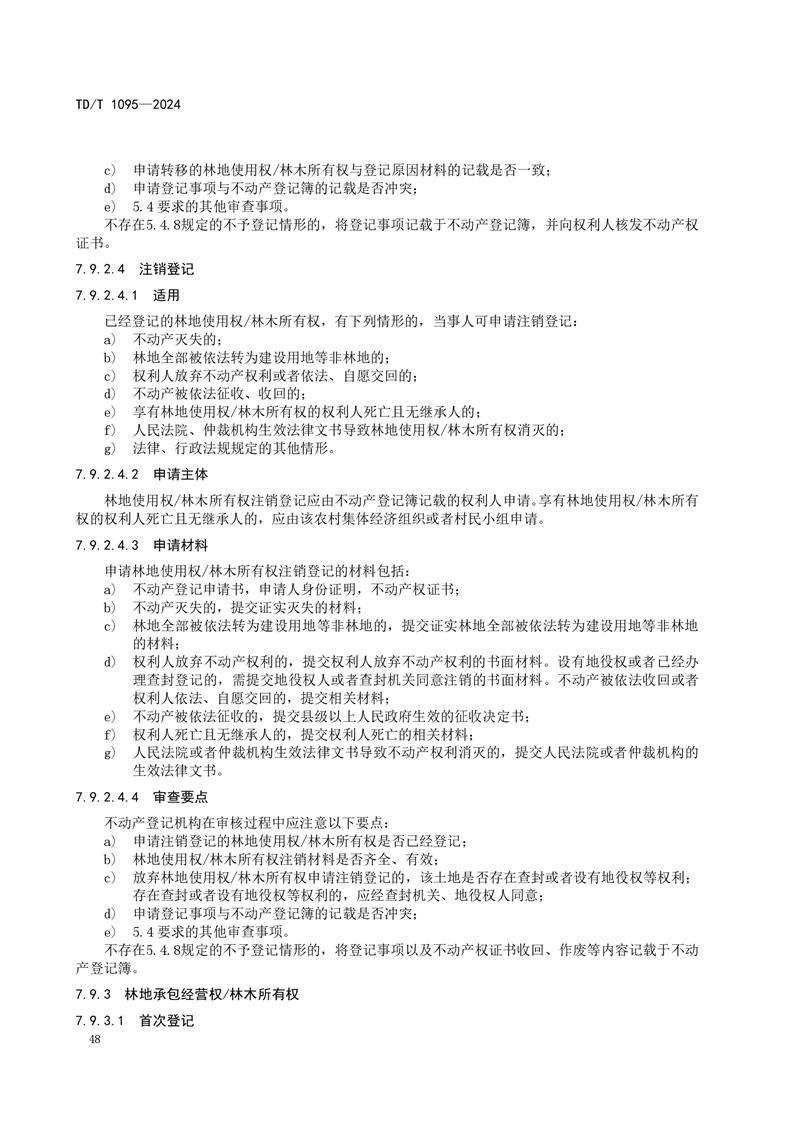 TD/T 1095—2024

c) 申请转移的林地使用权/林木所有权与登记原因材料的记载是否一致；
d) 申请登记事项与不动产登记簿的记载是否冲突；
e) 5.4 要求的其他审查事项。
不存在5.4.8规定的不予登记情形的，将登记事项记载于不动产登记簿，并向权利人核发不动产权证书。

7.9.2.4 注销登记

7.9.2.4.1 适用

已经登记的林地使用权/林木所有权，有下列情形的，当事人可申请注销登记：
a) 不动产灭失的；
b) 林地全部被依法转为建设用地等非林地的；
c) 权利人放弃不动产权利或者依法、自愿交回的；
d) 不动产被依法征收、收回的；
e) 享有林地使用权/林木所有权的权利人死亡且无继承人的；
f) 人民法院、仲裁机构生效法律文书导致林地使用权/林木所有权消灭的；
g) 法律、行政法规规定的其他情形。

7.9.2.4.2 申请主体

林地使用权/林木所有权注销登记应由不动产登记簿记载的权利人申请。享有林地使用权/林木所有权的权利人死亡且无继承人的，应由该农村集体经济组织或者村民小组申请。

7.9.2.4.3 申请材料

申请林地使用权/林木所有权注销登记的材料包括：
a) 不动产登记申请书，申请人身份证明，不动产权证书；
b) 不动产灭失的，提交证实灭失的材料；
c) 林地全部被依法转为建设用地等非林地的，提交证实林地全部被依法转为建设用地等非林地的材料；
d) 权利人放弃不动产权利的，提交权利人放弃不动产权利的书面材料。设有地役权或者已经办理查封登记的，需提交地役权人或者查封机关同意注销的书面材料。不动产被依法收回或者权利人依法、自愿交回的，提交相关材料；
e) 不动产被依法征收的，提交县级以上人民政府生效的征收决定书；
f) 权利人死亡且无继承人的，提交权利人死亡的相关材料；
g) 人民法院或者仲裁机构生效法律文书导致不动产权利消灭的，提交人民法院或者仲裁机构的生效法律文书。

7.9.2.4.4 审查要点

不动产登记机构在审核过程中应注意以下要点：
a) 申请注销登记的林地使用权/林木所有权是否已经登记；
b) 林地使用权/林木所有权注销材料是否齐全、有效；
c) 放弃林地使用权/林木所有权申请注销登记的，该土地是否存在查封或者设有地役权等权利；存在查封或者设有地役权等权利的，应经查封机关、地役权人同意；
d) 申请登记事项与不动产登记簿的记载是否冲突；
e) 5.4 要求的其他审查事项。
不存在5.4.8规定的不予登记情形的，将登记事项以及不动产权证书收回、作废等内容记载于不动产登记簿。

7.9.3 林地承包经营权/林木所有权

7.9.3.1 首次登记

48